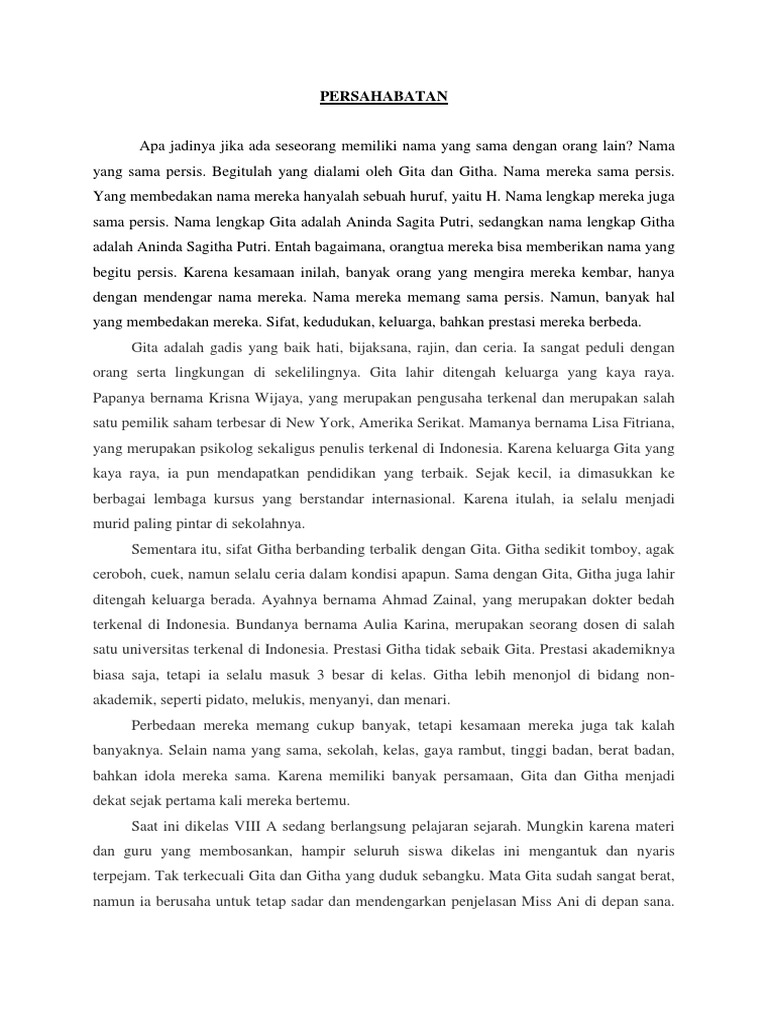 PERSAHABATAN

Apa jadinya jika ada seseorang memiliki nama yang sama dengan orang lain? Nama yang sama persis. Begitulah yang dialami oleh Gita dan Githa. Nama mereka sama persis. Yang membedakan nama mereka hanyalah sebuah huruf, yaitu H. Nama lengkap mereka juga sama persis. Nama lengkap Gita adalah Aninda Sagita Putri, sedangkan nama lengkap Githa adalah Aninda Sagitha Putri. Entah bagaimana, orangtua mereka bisa memberikan nama yang begitu persis. Karena kesamaan inilah, banyak orang yang mengira mereka kembar, hanya dengan mendengar nama mereka. Nama mereka memang sama persis. Namun, banyak hal yang membedakan mereka. Sifat, kedudukan, keluarga, bahkan prestasi mereka berbeda.

Gita adalah gadis yang baik hati, bijaksana, rajin, dan ceria. Ia sangat peduli dengan orang serta lingkungan di sekelilingnya. Gita lahir ditengah keluarga yang kaya raya. Papanya bernama Krisna Wijaya, yang merupakan pengusaha terkenal dan merupakan salah satu pemilik saham terbesar di New York, Amerika Serikat. Mamanya bernama Lisa Fitriana, yang merupakan psikolog sekaligus penulis terkenal di Indonesia. Karena keluarga Gita yang kaya raya, ia pun mendapatkan pendidikan yang terbaik. Sejak kecil, ia dimasukkan ke berbagai lembaga kursus yang berstandar internasional. Karena itulah, ia selalu menjadi murid paling pintar di sekolahnya.

Sementara itu, sifat Githa berbanding terbalik dengan Gita. Githa sedikit tomboy, agak ceroboh, cuek, namun selalu ceria dalam kondisi apapun. Sama dengan Gita, Githa juga lahir ditengah keluarga berada. Ayahnya bernama Ahmad Zainal, yang merupakan dokter bedah terkenal di Indonesia. Bundanya bernama Aulia Karina, merupakan seorang dosen di salah satu universitas terkenal di Indonesia. Prestasi Githa tidak sebaik Gita. Prestasi akademiknya biasa saja, tetapi ia selalu masuk 3 besar di kelas. Githa lebih menonjol di bidang non-akademik, seperti pidato, melukis, menyanyi, dan menari.

Perbedaan mereka memang cukup banyak, tetapi kesamaan mereka juga tak kalah banyaknya. Selain nama yang sama, sekolah, kelas, gaya rambut, tinggi badan, berat badan, bahkan idola mereka sama. Karena memiliki banyak persamaan, Gita dan Githa menjadi dekat sejak pertama kali mereka bertemu.

Saat ini dikelas VIII A sedang berlangsung pelajaran sejarah. Mungkin karena materi dan guru yang membosankan, hampir seluruh siswa dikelas ini mengantuk dan nyaris terpejam. Tak terkecuali Gita dan Githa yang duduk sebangku. Mata Gita sudah sangat berat, namun ia berusaha untuk tetap sadar dan mendengarkan penjelasan Miss Ani di depan sana.